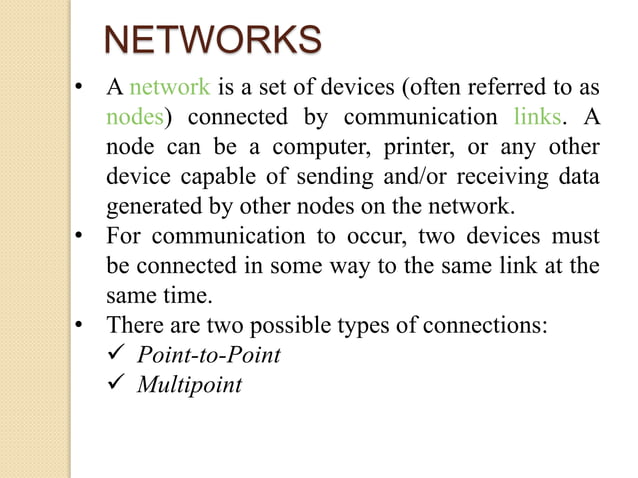 NETWORKS

• A network is a set of devices (often referred to as nodes) connected by communication links. A node can be a computer, printer, or any other device capable of sending and/or receiving data generated by other nodes on the network.

• For communication to occur, two devices must be connected in some way to the same link at the same time.

• There are two possible types of connections:
✓ Point-to-Point
✓ Multipoint